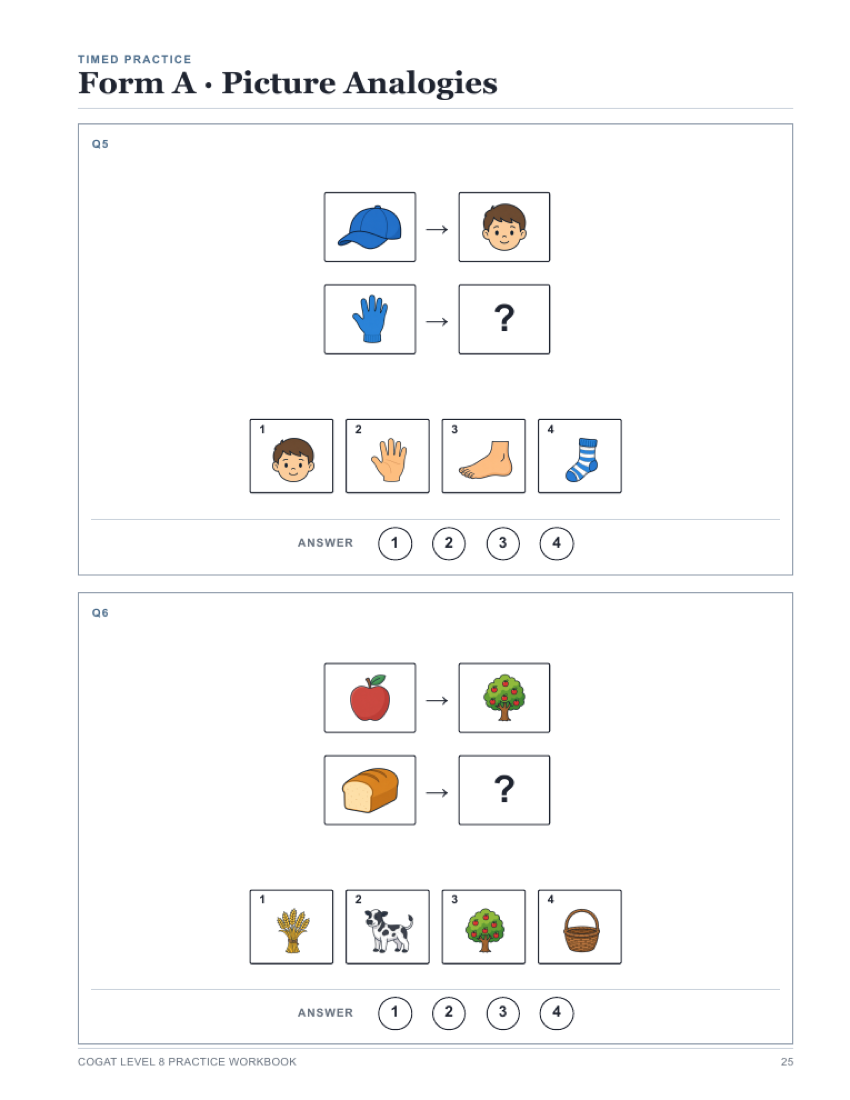 TIMED PRACTICE
Form A · Picture Analogies

Q5

→

→ ?

1 2 3 4

ANSWER 1 2 3 4

Q6

→

→ ?

1 2 3 4

ANSWER 1 2 3 4

COGAT LEVEL 8 PRACTICE WORKBOOK 25